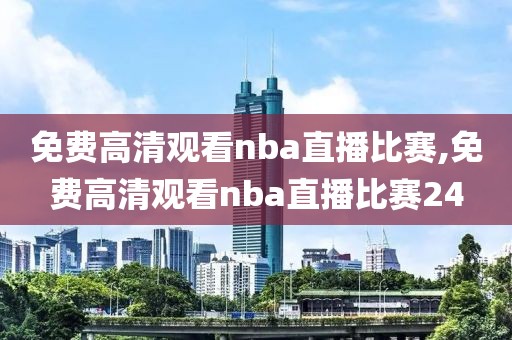 免费高清观看nba直播比赛,免费高清观看nba直播比赛24